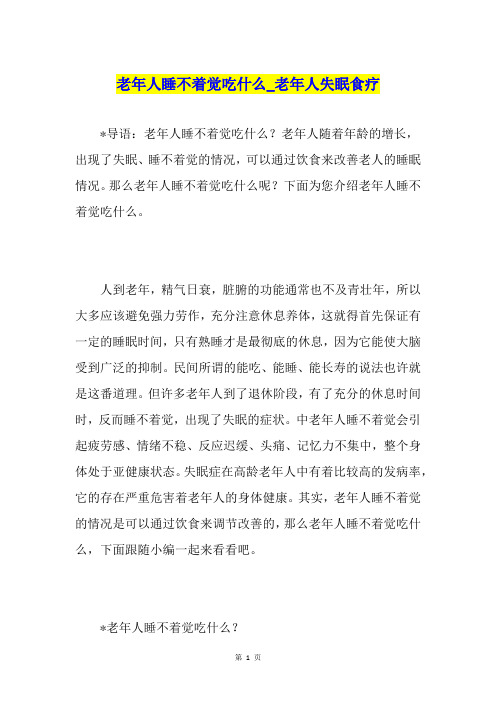 老年人睡不着觉吃什么_老年人失眠食疗

*导语：老年人睡不着觉吃什么？老年人随着年龄的增长，出现了失眠、睡不着觉的情况，可以通过饮食来改善老人的睡眠情况。那么老年人睡不着觉吃什么呢？下面为您介绍老年人睡不着觉吃什么。

人到老年，精气日衰，脏腑的功能通常也不及青壮年，所以大多应该避免强力劳作，充分注意休息养体，这就得首先保证有一定的睡眠时间，只有熟睡才是最彻底的休息，因为它能使大脑受到广泛的抑制。民间所谓的能吃、能睡、能长寿的说法也许就是这番道理。但许多老年人到了退休阶段，有了充分的休息时间时，反而睡不着觉，出现了失眠的症状。中老年人睡不着觉会引起疲劳感、情绪不稳、反应迟缓、头痛、记忆力不集中，整个身体处于亚健康状态。失眠症在高龄老年人中有着比较高的发病率，它的存在严重危害着老年人的身体健康。其实，老年人睡不着觉的情况是可以通过饮食来调节改善的，那么老年人睡不着觉吃什么，下面跟随小编一起来看看吧。

*老年人睡不着觉吃什么？

第 1 页